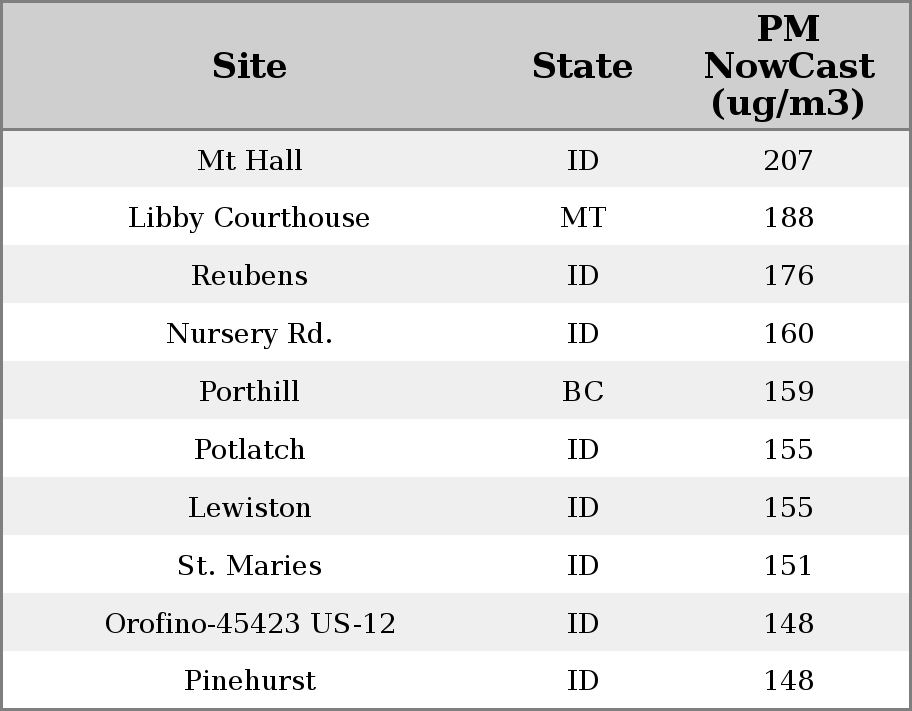 | Site | State | PM NowCast (ug/m3) |
|---|---|---|
| Mt Hall | ID | 207 |
| Libby Courthouse | MT | 188 |
| Reubens | ID | 176 |
| Nursery Rd. | ID | 160 |
| Porthill | BC | 159 |
| Potlatch | ID | 155 |
| Lewiston | ID | 155 |
| St. Maries | ID | 151 |
| Orofino-45423 US-12 | ID | 148 |
| Pinehurst | ID | 148 |